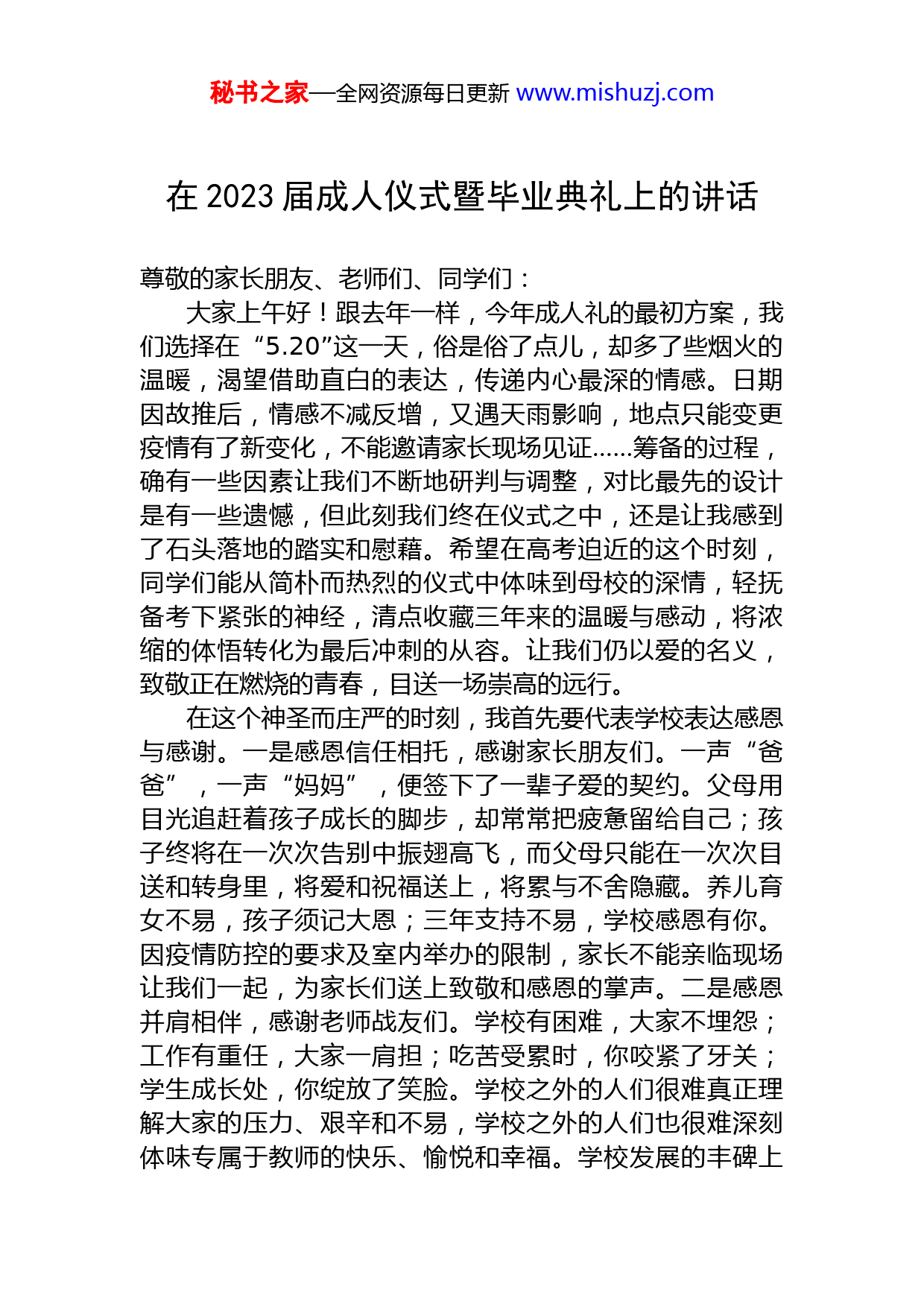 秘书之家—全网资源每日更新 www.mishuzj.com

在 2023 届成人仪式暨毕业典礼上的讲话

尊敬的家长朋友、老师们、同学们：

大家上午好！跟去年一样，今年成人礼的最初方案，我们选择在“5.20”这一天，俗是俗了点儿，却多了些烟火的温暖，渴望借助直白的表达，传递内心最深的情感。日期因故推后，情感不减反增，又遇天雨影响，地点只能变更疫情有了新变化，不能邀请家长现场见证......筹备的过程，确有一些因素让我们不断地研判与调整，对比最先的设计是有一些遗憾，但此刻我们终在仪式之中，还是让我感到了石头落地的踏实和慰藉。希望在高考迫近的这个时刻，同学们能从简朴而热烈的仪式中体味到母校的深情，轻抚备考下紧张的神经，清点收藏三年来的温暖与感动，将浓缩的体悟转化为最后冲刺的从容。让我们仍以爱的名义，致敬正在燃烧的青春，目送一场崇高的远行。

在这个神圣而庄严的时刻，我首先要代表学校表达感恩与感谢。一是感恩信任相托，感谢家长朋友们。一声“爸爸”，一声“妈妈”，便签下了一辈子爱的契约。父母用目光追赶着孩子成长的脚步，却常常把疲惫留给自己；孩子终将在一次次告别中振翅高飞，而父母只能在一次次目送和转身里，将爱和祝福送上，将累与不舍隐藏。养儿育女不易，孩子须记大恩；三年支持不易，学校感恩有你。因疫情防控的要求及室内举办的限制，家长不能亲临现场让我们一起，为家长们送上致敬和感恩的掌声。二是感恩并肩相伴，感谢老师战友们。学校有困难，大家不埋怨；工作有重任，大家一肩担；吃苦受累时，你咬紧了牙关；学生成长处，你绽放了笑脸。学校之外的人们很难真正理解大家的压力、艰辛和不易，学校之外的人们也很难深刻体味专属于教师的快乐、愉悦和幸福。学校发展的丰碑上